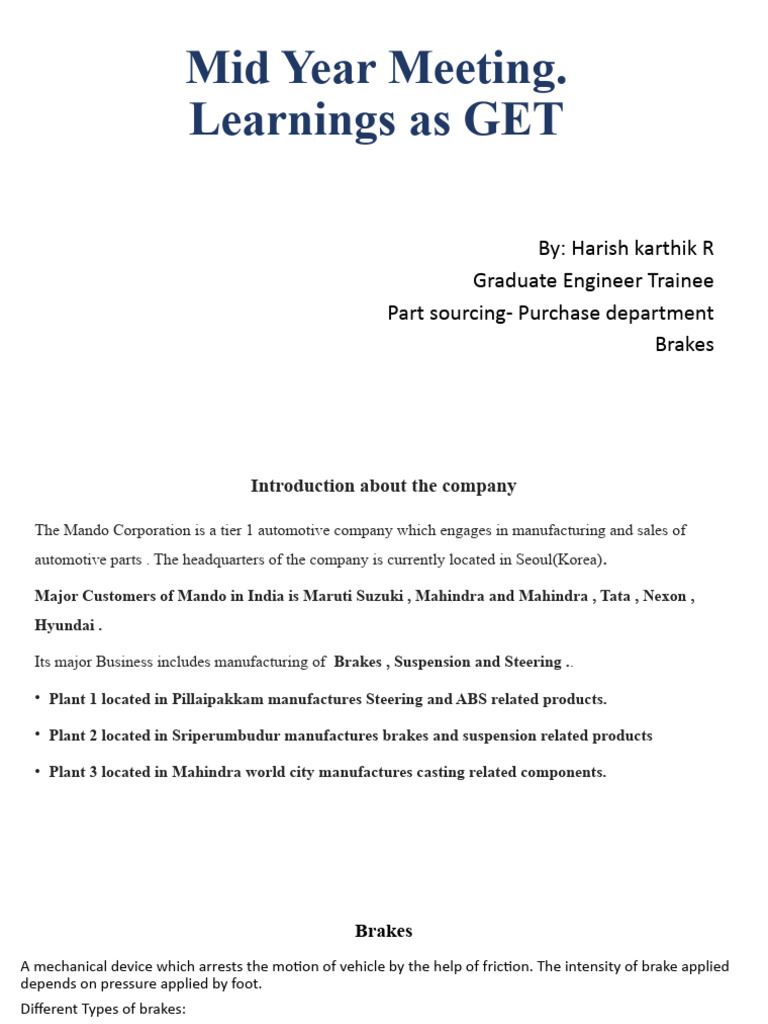 Mid Year Meeting.
Learnings as GET

By: Harish karthik R
Graduate Engineer Trainee
Part sourcing- Purchase department
Brakes

Introduction about the company

The Mando Corporation is a tier 1 automotive company which engages in manufacturing and sales of automotive parts . The headquarters of the company is currently located in Seoul(Korea).

Major Customers of Mando in India is Maruti Suzuki , Mahindra and Mahindra , Tata , Nexon , Hyundai .

Its major Business includes manufacturing of Brakes , Suspension and Steering ..

• Plant 1 located in Pillaipakkam manufactures Steering and ABS related products.

• Plant 2 located in Sriperumbudur manufactures brakes and suspension related products

• Plant 3 located in Mahindra world city manufactures casting related components.

Brakes

A mechanical device which arrests the motion of vehicle by the help of friction. The intensity of brake applied depends on pressure applied by foot.

Different Types of brakes: